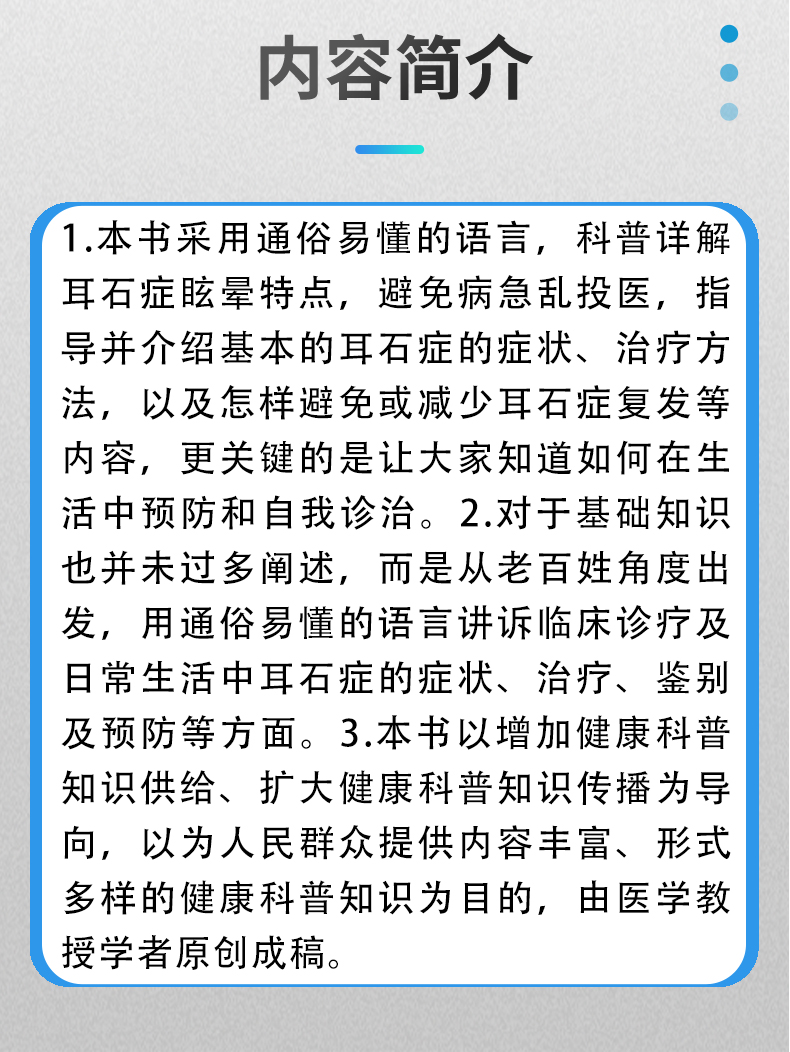 内容简介

1.本书采用通俗易懂的语言，科普详解耳石症眩晕特点，避免病急乱投医，指导并介绍基本的耳石症的症状、治疗方法，以及怎样避免或减少耳石症复发等内容，更关键的是让大家知道如何在生活中预防和自我诊治。2.对于基础知识也并未过多阐述，而是从老百姓角度出发，用通俗易懂的语言讲诉临床诊疗及日常生活中耳石症的症状、治疗、鉴别及预防等方面。3.本书以增加健康科普知识供给、扩大健康科普知识传播为导向，以为人民群众提供内容丰富、形式多样的健康科普知识为目的，由医学教授学者原创成稿。